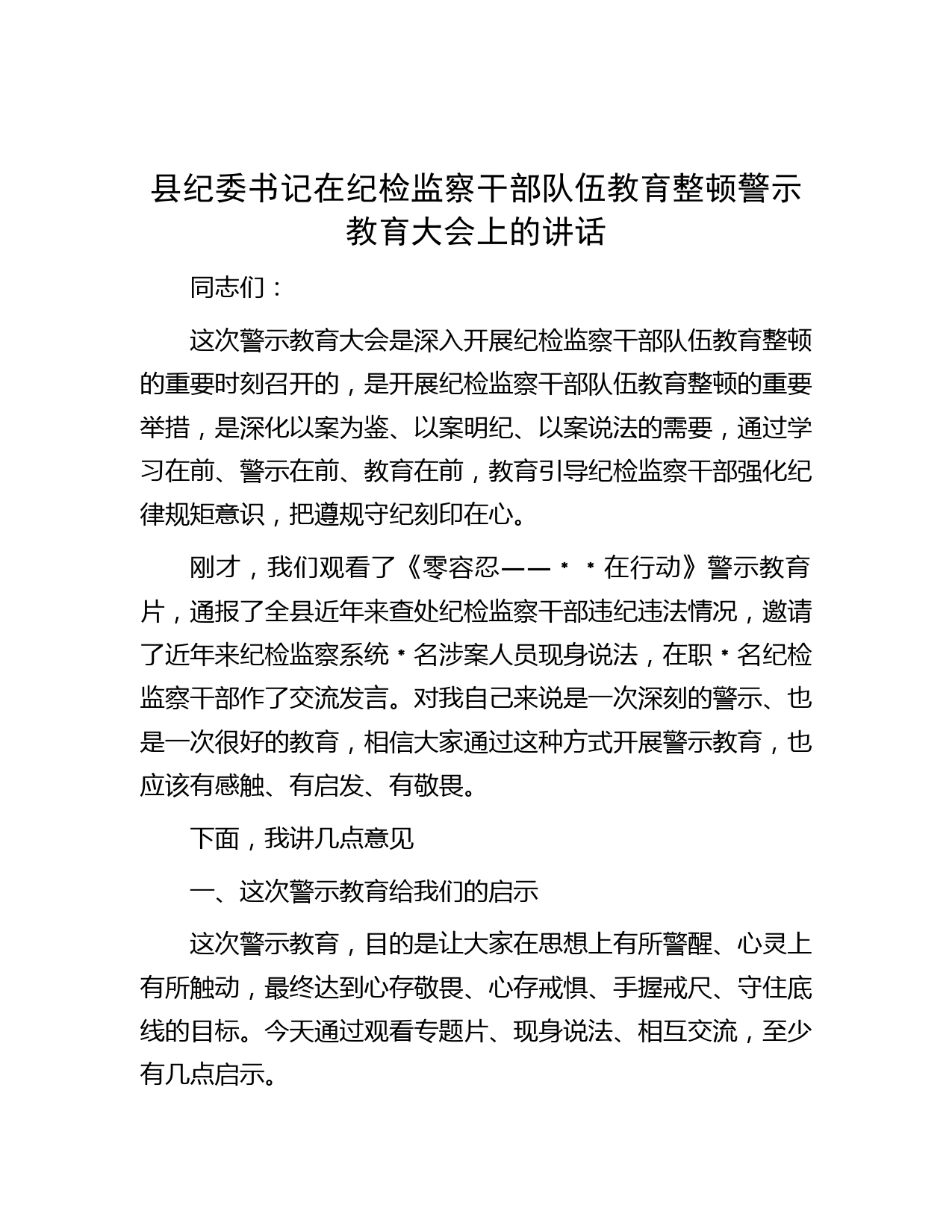 县纪委书记在纪检监察干部队伍教育整顿警示教育大会上的讲话

同志们：

这次警示教育大会是深入开展纪检监察干部队伍教育整顿的重要时刻召开的，是开展纪检监察干部队伍教育整顿的重要举措，是深化以案为鉴、以案明纪、以案说法的需要，通过学习在前、警示在前、教育在前，教育引导纪检监察干部强化纪律规矩意识，把遵规守纪刻印在心。

刚才，我们观看了《零容忍——＊＊在行动》警示教育片，通报了全县近年来查处纪检监察干部违纪违法情况，邀请了近年来纪检监察系统＊名涉案人员现身说法，在职＊名纪检监察干部作了交流发言。对我自己来说是一次深刻的警示、也是一次很好的教育，相信大家通过这种方式开展警示教育，也应该有感触、有启发、有敬畏。

下面，我讲几点意见

一、这次警示教育给我们的启示

这次警示教育，目的是让大家在思想上有所警醒、心灵上有所触动，最终达到心存敬畏、心存戒惧、手握戒尺、守住底线的目标。今天通过观看专题片、现身说法、相互交流，至少有几点启示。